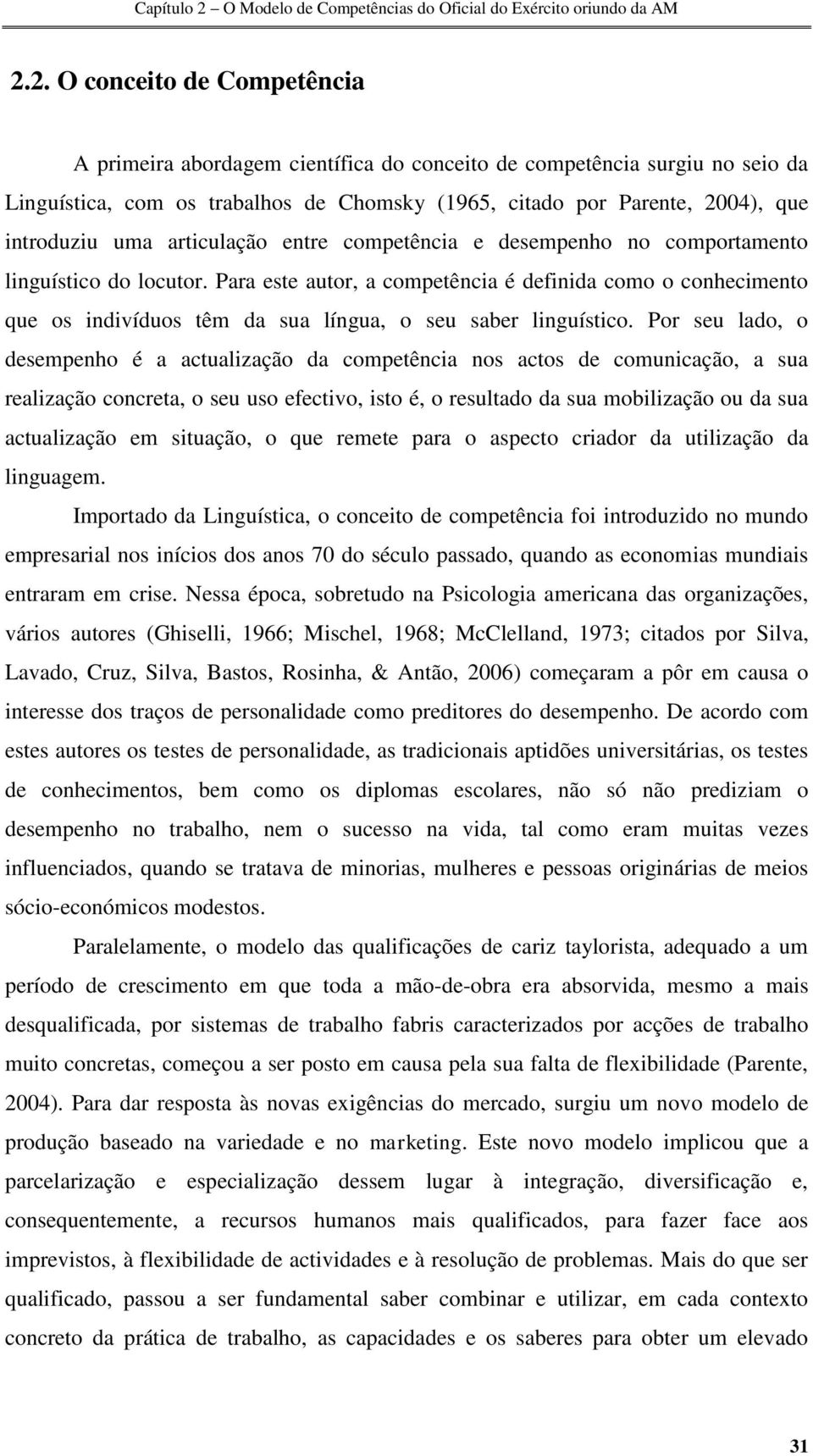 Capítulo 2 – O Modelo de Competências do Oficial do Exército oriundo da AM

2.2. O conceito de Competência

A primeira abordagem científica do conceito de competência surgiu no seio da Linguística, com os trabalhos de Chomsky (1965, citado por Parente, 2004), que introduziu uma articulação entre competência e desempenho no comportamento linguístico do locutor. Para este autor, a competência é definida como o conhecimento que os indivíduos têm da sua língua, o seu saber linguístico. Por seu lado, o desempenho é a actualização da competência nos actos de comunicação, a sua realização concreta, o seu uso efectivo, isto é, o resultado da sua mobilização ou da sua actualização em situação, o que remete para o aspecto criador da utilização da linguagem.

Importado da Linguística, o conceito de competência foi introduzido no mundo empresarial nos inícios dos anos 70 do século passado, quando as economias mundiais entraram em crise. Nessa época, sobretudo na Psicologia americana das organizações, vários autores (Ghiselli, 1966; Mischel, 1968; McClelland, 1973; citados por Silva, Lavado, Cruz, Silva, Bastos, Rosinha, & Antão, 2006) começaram a pôr em causa o interesse dos traços de personalidade como preditores do desempenho. De acordo com estes autores os testes de personalidade, as tradicionais aptidões universitárias, os testes de conhecimentos, bem como os diplomas escolares, não só não prediziam o desempenho no trabalho, nem o sucesso na vida, tal como eram muitas vezes influenciados, quando se tratava de minorias, mulheres e pessoas originárias de meios sócio-económicos modestos.

Paralelamente, o modelo das qualificações de cariz taylorista, adequado a um período de crescimento em que toda a mão-de-obra era absorvida, mesmo a mais desqualificada, por sistemas de trabalho fabris caracterizados por acções de trabalho muito concretas, começou a ser posto em causa pela sua falta de flexibilidade (Parente, 2004). Para dar resposta às novas exigências do mercado, surgiu um novo modelo de produção baseado na variedade e no marketing. Este novo modelo implicou que a parcelarização e especialização dessem lugar à integração, diversificação e, consequentemente, a recursos humanos mais qualificados, para fazer face aos imprevistos, à flexibilidade de actividades e à resolução de problemas. Mais do que ser qualificado, passou a ser fundamental saber combinar e utilizar, em cada contexto concreto da prática de trabalho, as capacidades e os saberes para obter um elevado

31